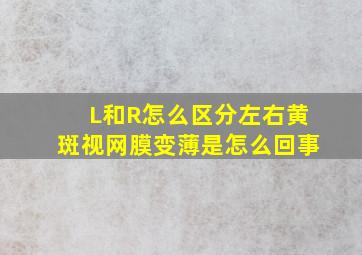 L和R怎么区分左右黄斑视网膜变薄是怎么回事